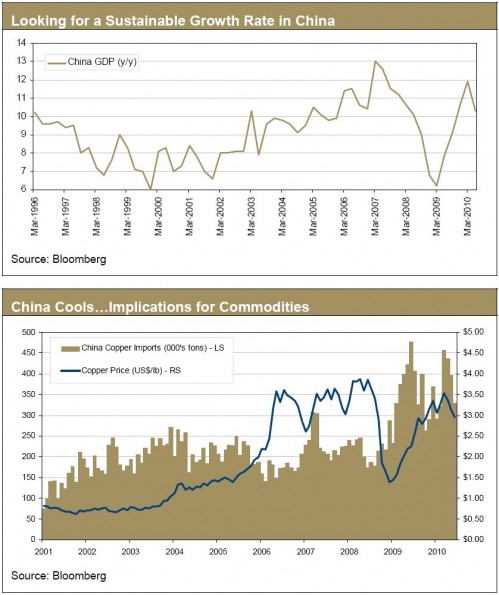 Looking for a Sustainable Growth Rate in China

China GDP (y/y)

14
13
12
11
10
9
8
7
6

Mar-1996
Mar-1997
Mar-1998
Mar-1999
Mar-2000
Mar-2001
Mar-2002
Mar-2003
Mar-2004
Mar-2005
Mar-2006
Mar-2007
Mar-2008
Mar-2009
Mar-2010

Source: Bloomberg

China Cools…Implications for Commodities

China Copper Imports (000's tons) - LS
Copper Price (US$/lb) - RS

500
450
400
350
300
250
200
150
100
50
0

$5.00
$4.50
$4.00
$3.50
$3.00
$2.50
$2.00
$1.50
$1.00
$0.50
$0.00

2001
2002
2003
2004
2005
2006
2007
2008
2009
2010

Source: Bloomberg